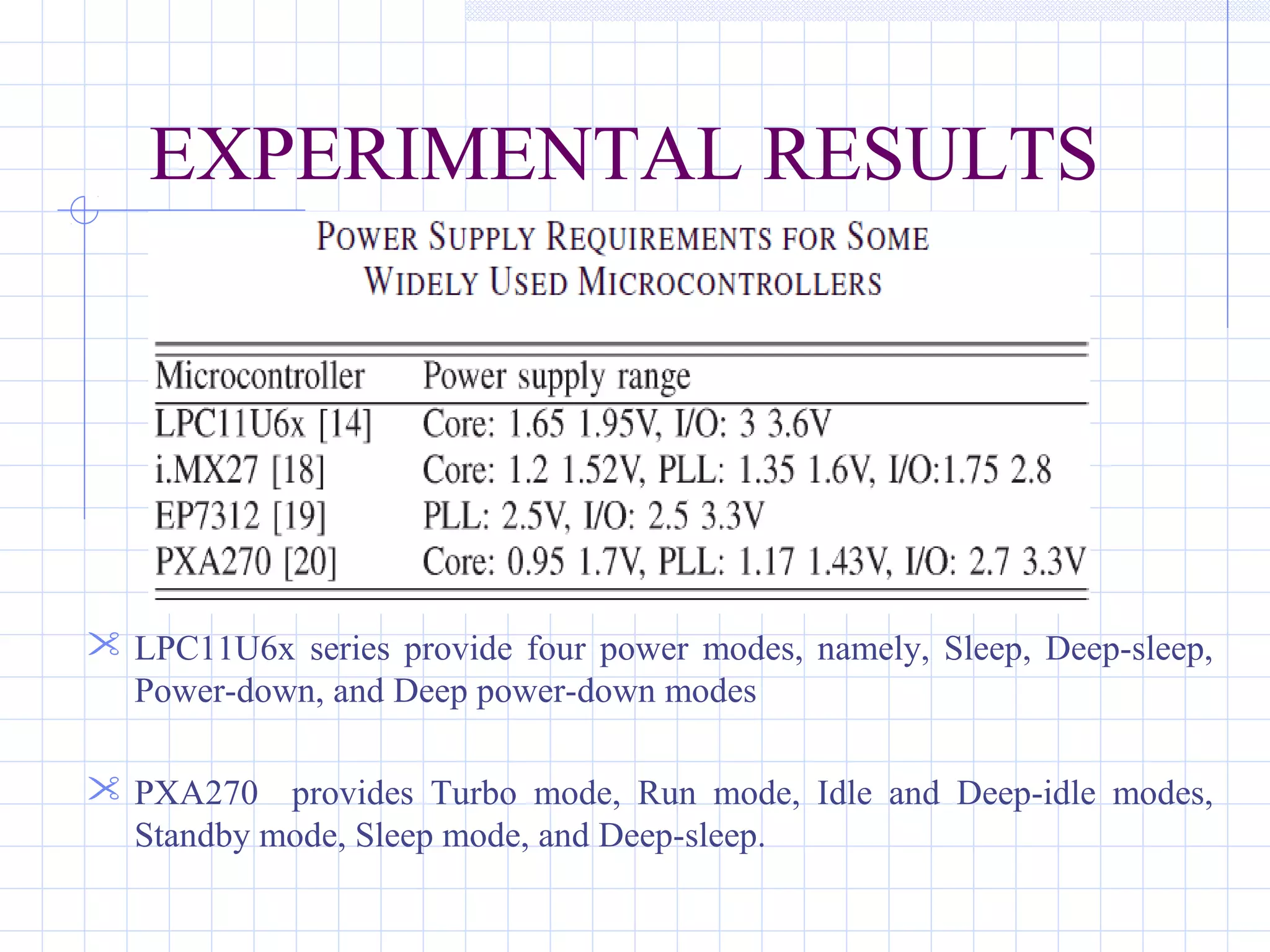 EXPERIMENTAL RESULTS

POWER SUPPLY REQUIREMENTS FOR SOME WIDELY USED MICROCONTROLLERS

| Microcontroller | Power supply range |
|---|---|
| LPC11U6x [14] | Core: 1.65 1.95V, I/O: 3 3.6V |
| i.MX27 [18] | Core: 1.2 1.52V, PLL: 1.35 1.6V, I/O:1.75 2.8 |
| EP7312 [19] | PLL: 2.5V, I/O: 2.5 3.3V |
| PXA270 [20] | Core: 0.95 1.7V, PLL: 1.17 1.43V, I/O: 2.7 3.3V |

LPC11U6x series provide four power modes, namely, Sleep, Deep-sleep, Power-down, and Deep power-down modes

PXA270 provides Turbo mode, Run mode, Idle and Deep-idle modes, Standby mode, Sleep mode, and Deep-sleep.